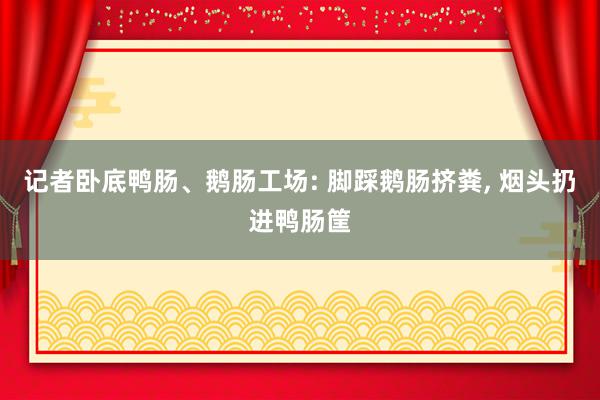 记者卧底鸭肠、鹅肠工场: 脚踩鹅肠挤粪, 烟头扔进鸭肠筐